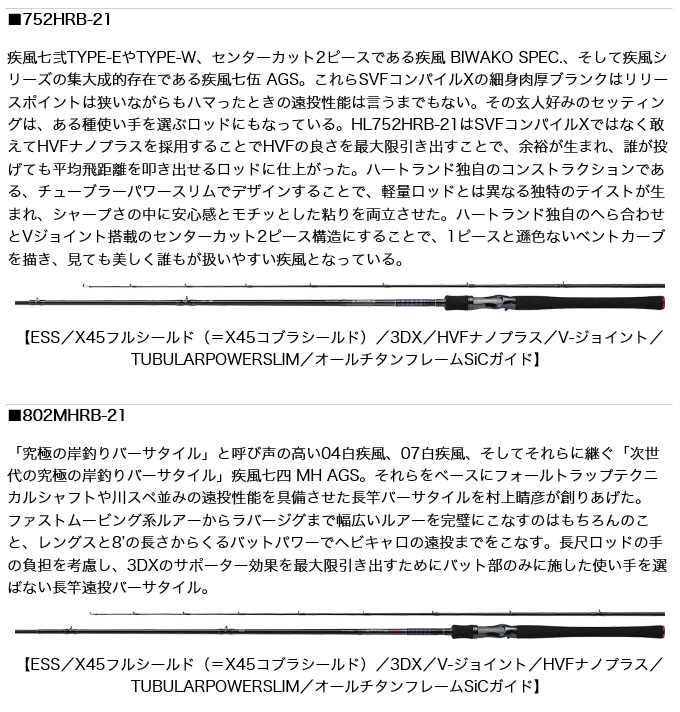 ■752HRB-21

疾風七弐TYPE-EやTYPE-W、センターカット2ピースである疾風 BIWAKO SPEC.、そして疾風シリーズの集大成的存在である疾風七伍 AGS。これらSVFコンパイルXの細身肉厚ブランクはリリースポイントは狭いながらもハマったときの遠投性能は言うまでもない。その玄人好みのセッティングは、ある種使い手を選ぶロッドにもなっている。HL752HRB-21はSVFコンパイルXではなく敢えてHVFナノプラスを採用することでHVFの良さを最大限引き出すことで、余裕が生まれ、誰が投げても平均飛距離を叩き出せるロッドに仕上がった。ハートランド独自のコンストラクションである、チューブラーパワースリムでデザインすることで、軽量ロッドとは異なる独特のテイストが生まれ、シャープさの中に安心感とモチッとした粘りを両立させた。ハートランド独自のへら合わせとVジョイント搭載のセンターカット2ピース構造にすることで、1ピースと遜色ないベントカーブを描き、見ても美しく誰もが扱いやすい疾風となっている。

【ESS／X45フルシールド（＝X45コブラシールド）／3DX／HVFナノプラス／V-ジョイント／TUBULARPOWERSLIM／オールチタンフレームSiCガイド】

■802MHRB-21

「究極の岸釣りバーサタイル」と呼び声の高い04白疾風、07白疾風、そしてそれらに継ぐ「次世代の究極の岸釣りバーサタイル」疾風七四 MH AGS。それらをベースにフォールトラップテクニカルシャフトや川スペ並みの遠投性能を具備させた長竿バーサタイルを村上晴彦が創りあげた。ファストムービング系ルアーからラバージグまで幅広いルアーを完璧にこなすのはもちろんのこと、レングスと8'の長さからくるバットパワーでヘビキャロの遠投までをこなす。長尺ロッドの手の負担を考慮し、3DXのサポーター効果を最大限引き出すためにバット部のみに施した使い手を選ばない長竿遠投バーサタイル。

【ESS／X45フルシールド（＝X45コブラシールド）／3DX／V-ジョイント／HVFナノプラス／TUBULARPOWERSLIM／オールチタンフレームSiCガイド】